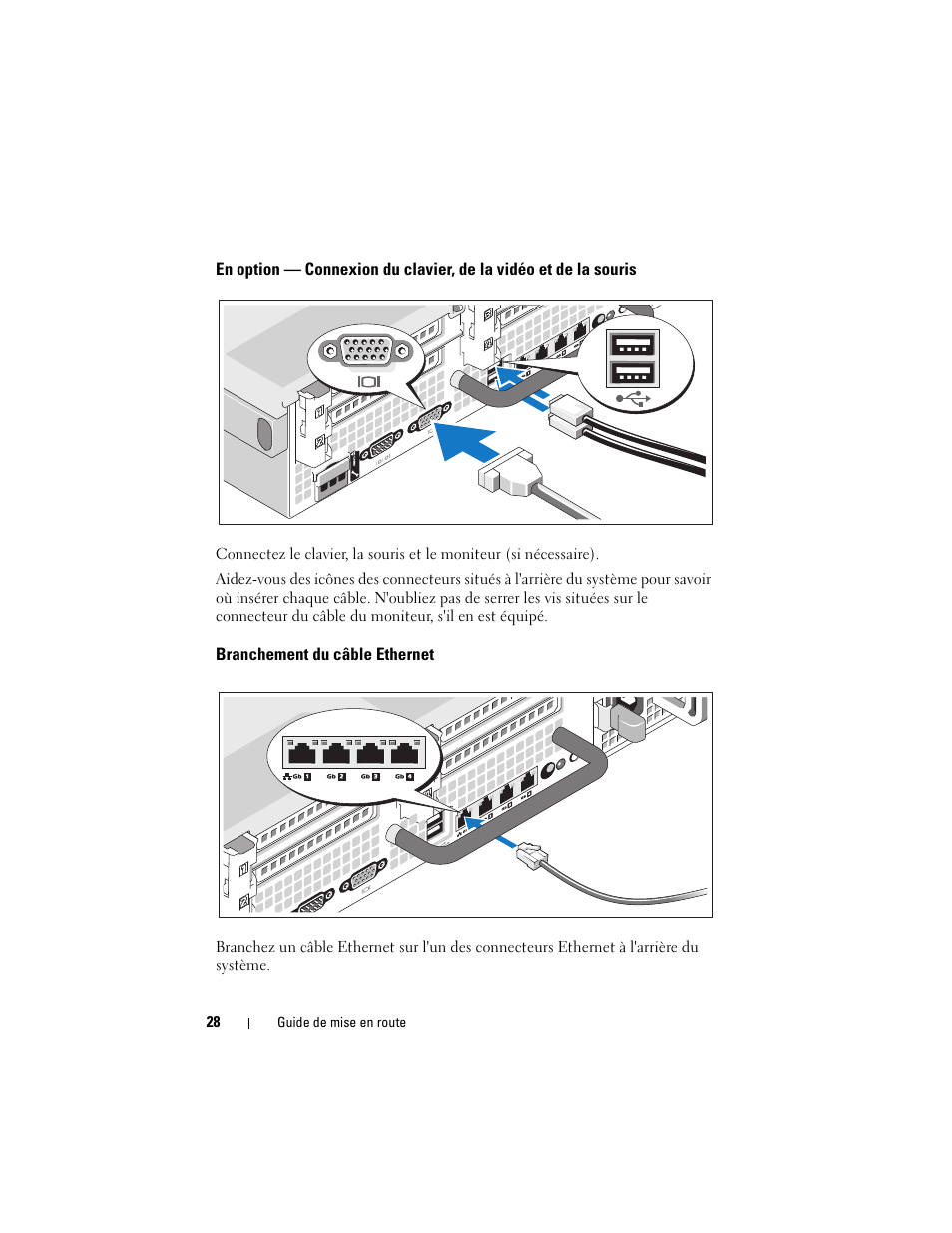 En option — Connexion du clavier, de la vidéo et de la souris

Connectez le clavier, la souris et le moniteur (si nécessaire).

Aidez-vous des icônes des connecteurs situés à l'arrière du système pour savoir où insérer chaque câble. N'oubliez pas de serrer les vis situées sur le connecteur du câble du moniteur, s'il en est équipé.

Branchement du câble Ethernet

Gb 1 Gb 2 Gb 3 Gb 4

Branchez un câble Ethernet sur l'un des connecteurs Ethernet à l'arrière du système.

28 | Guide de mise en route